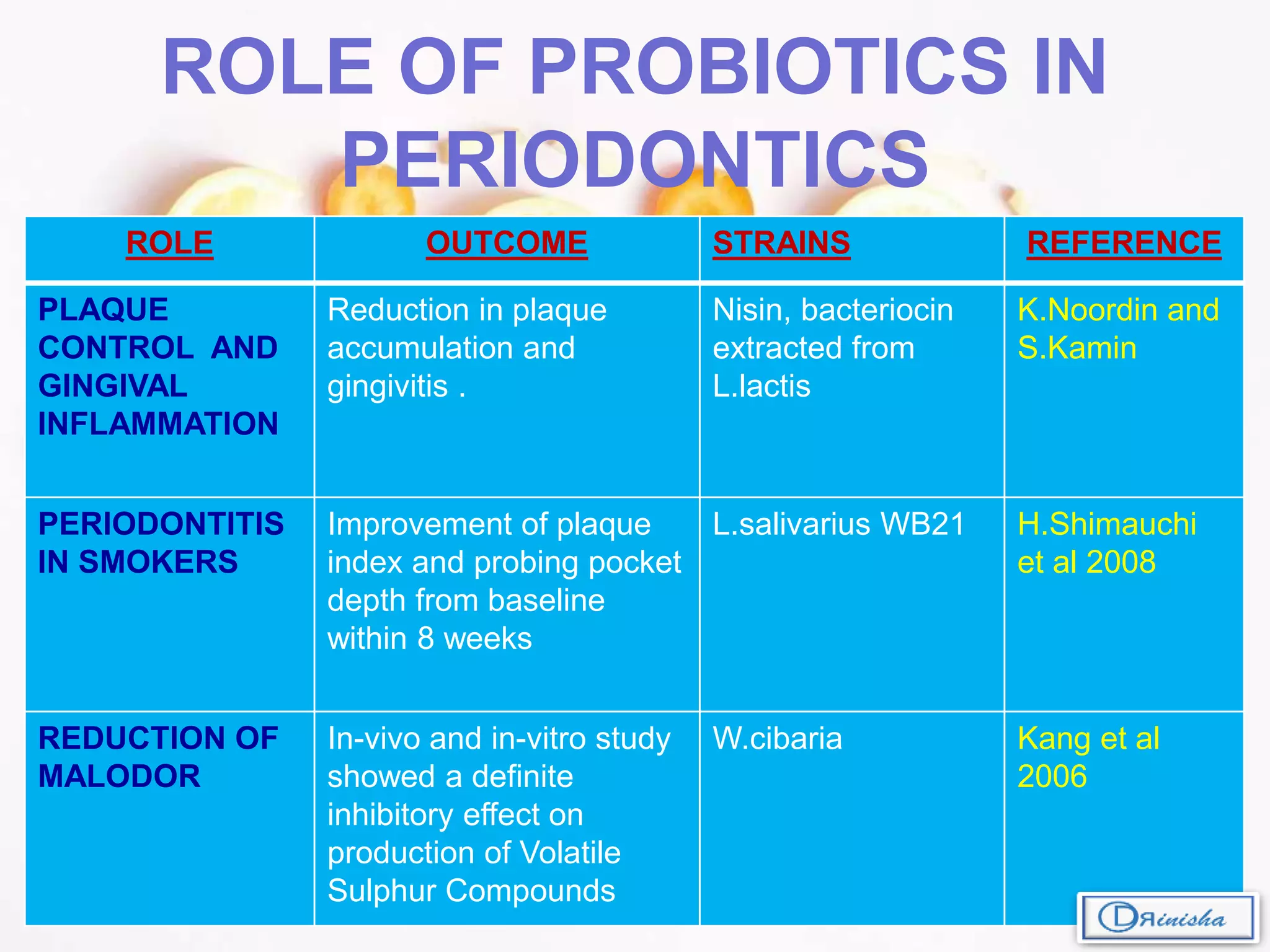 ROLE OF PROBIOTICS IN PERIODONTICS

| ROLE | OUTCOME | STRAINS | REFERENCE |
|---|---|---|---|
| PLAQUE CONTROL AND GINGIVAL INFLAMMATION | Reduction in plaque accumulation and gingivitis . | Nisin, bacteriocin extracted from L.lactis | K.Noordin and S.Kamin |
| PERIODONTITIS IN SMOKERS | Improvement of plaque index and probing pocket depth from baseline within 8 weeks | L.salivarius WB21 | H.Shimauchi et al 2008 |
| REDUCTION OF MALODOR | In-vivo and in-vitro study showed a definite inhibitory effect on production of Volatile Sulphur Compounds | W.cibaria | Kang et al 2006 |

DRinisha